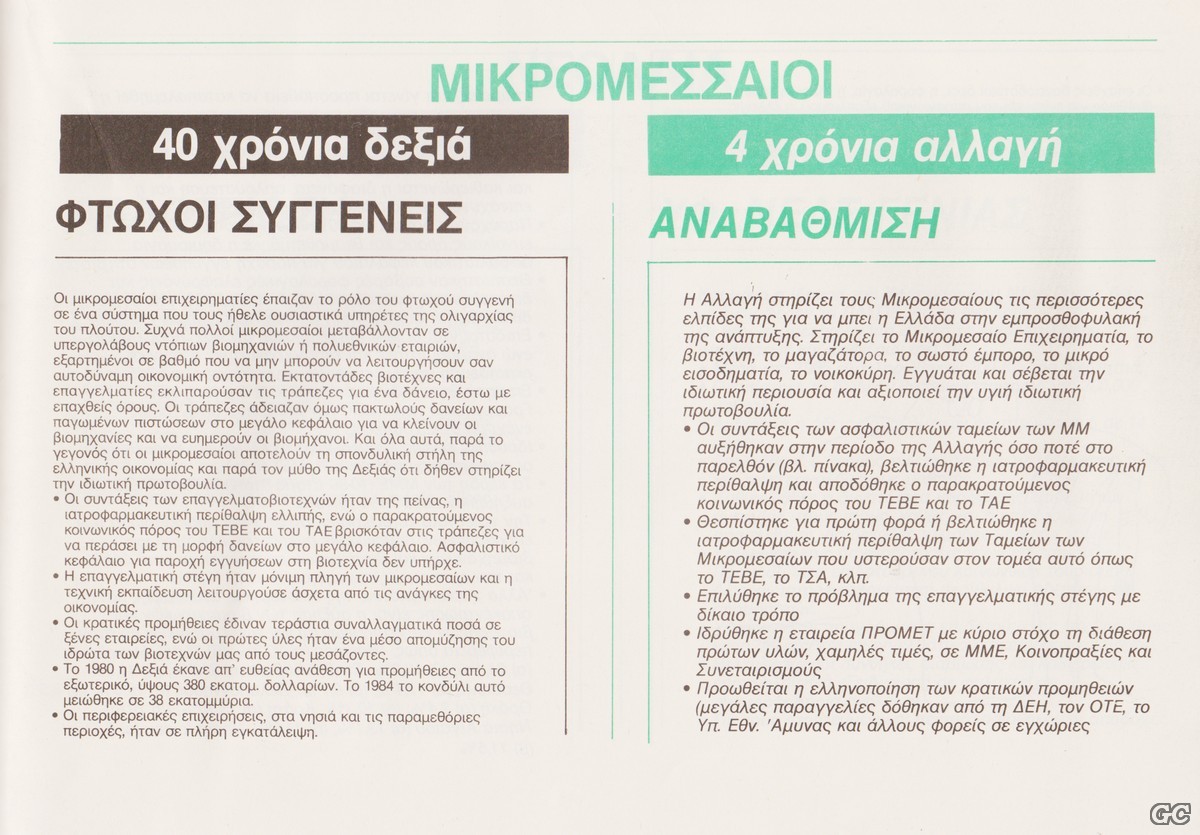 ΜΙΚΡΟΜΕΣΣΑΙΟΙ

40 χρόνια δεξιά

ΦΤΩΧΟΙ ΣΥΓΓΕΝΕΙΣ

Οι μικρομεσαίοι επιχειρηματίες έπαιζαν το ρόλο του φτωχού συγγενή σε ένα σύστημα που τους ήθελε ουσιαστικά υπηρέτες της ολιγαρχίας του πλούτου. Συχνά πολλοί μικρομεσαίοι μεταβάλλονταν σε υπεργολάβους ντόπιων βιομηχανιών ή πολυεθνικών εταιριών, εξαρτημένοι σε βαθμό που να μην μπορούν να λειτουργήσουν σαν αυτοδύναμη οικονομική οντότητα. Εκτατοντάδες βιοτέχνες και επαγγελματίες εκλιπαρούσαν τις τράπεζες για ένα δάνειο, έστω με επαχθείς όρους. Οι τράπεζες άδειαζαν όμως πακτωλούς δανείων και παγωμένων πιστώσεων στο μεγάλο κεφάλαιο για να κλείνουν οι βιομηχανίες και να ευημερούν οι βιομήχανοι. Και όλα αυτά, παρά το γεγονός ότι οι μικρομεσαίοι αποτελούν τη σπονδυλική στήλη της ελληνικής οικονομίας και παρά τον μύθο της Δεξιάς ότι δήθεν στηρίζει την ιδιωτική πρωτοβουλία.
• Οι συντάξεις των επαγγελματοβιοτεχνών ήταν της πείνας, η ιατροφαρμακευτική περίθαλψη ελλιπής, ενώ ο παρακρατούμενος κοινωνικός πόρος του ΤΕΒΕ και του ΤΑΕ βρισκόταν στις τράπεζες για να περάσει με τη μορφή δανείων στο μεγάλο κεφάλαιο. Ασφαλιστικό κεφάλαιο για παροχή εγγυήσεων στη βιοτεχνία δεν υπήρχε.
• Η επαγγελματική στέγη ήταν μόνιμη πληγή των μικρομεσαίων και η τεχνική εκπαίδευση λειτουργούσε άσχετα από τις ανάγκες της οικονομίας.
• Οι κρατικές προμήθειες έδιναν τεράστια συναλλαγματικά ποσά σε ξένες εταιρείες, ενώ οι πρώτες ύλες ήταν ένα μέσο απομύζησης του ιδρώτα των βιοτεχνών μας από τους μεσάζοντες.
• Το 1980 η Δεξιά έκανε απ' ευθείας ανάθεση για προμήθειες από το εξωτερικό, ύψους 380 εκατομ. δολλαρίων. Το 1984 το κονδύλι αυτό μειώθηκε σε 38 εκατομμύρια.
• Οι περιφερειακές επιχειρήσεις, στα νησιά και τις παραμεθόριες περιοχές, ήταν σε πλήρη εγκατάλειψη.

4 χρόνια αλλαγή

ΑΝΑΒΑΘΜΙΣΗ

Η Αλλαγή στηρίζει τους Μικρομεσαίους τις περισσότερες ελπίδες της για να μπει η Ελλάδα στην εμπροσθοφυλακή της ανάπτυξης. Στηρίζει το Μικρομεσαίο Επιχειρηματία, το βιοτέχνη, το μαγαζάτορα, το σωστό έμπορο, το μικρό εισοδηματία, το νοικοκύρη. Εγγυάται και σέβεται την ιδιωτική περιουσία και αξιοποιεί την υγιή ιδιωτική πρωτοβουλία.
• Οι συντάξεις των ασφαλιστικών ταμείων των ΜΜ αυξήθηκαν στην περίοδο της Αλλαγής όσο ποτέ στο παρελθόν (βλ. πίνακα), βελτιώθηκε η ιατροφαρμακευτική περίθαλψη και αποδόθηκε ο παρακρατούμενος κοινωνικός πόρος του ΤΕΒΕ και το ΤΑΕ
• Θεσπίστηκε για πρώτη φορά ή βελτιώθηκε η ιατροφαρμακευτική περίθαλψη των Ταμείων των Μικρομεσαίων που υστερούσαν στον τομέα αυτό όπως το ΤΕΒΕ, το ΤΣΑ, κλπ.
• Επιλύθηκε το πρόβλημα της επαγγελματικής στέγης με δίκαιο τρόπο
• Ιδρύθηκε η εταιρεία ΠΡΟΜΕΤ με κύριο στόχο τη διάθεση πρώτων υλών, χαμηλές τιμές, σε ΜΜΕ, Κοινοπραξίες και Συνεταιρισμούς
• Προωθείται η ελληνοποίηση των κρατικών προμηθειών (μεγάλες παραγγελίες δόθηκαν από τη ΔΕΗ, τον ΟΤΕ, το Υπ. Εθν. 'Αμυνας και άλλους φορείς σε εγχώριες

GC